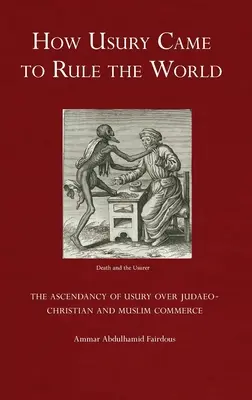 HOW USURY CAME TO RULE THE WORLD

Death and the Usurer

THE ASCENDANCY OF USURY OVER JUDAEO-CHRISTIAN AND MUSLIM COMMERCE

Ammar Abdulhamid Fairdous